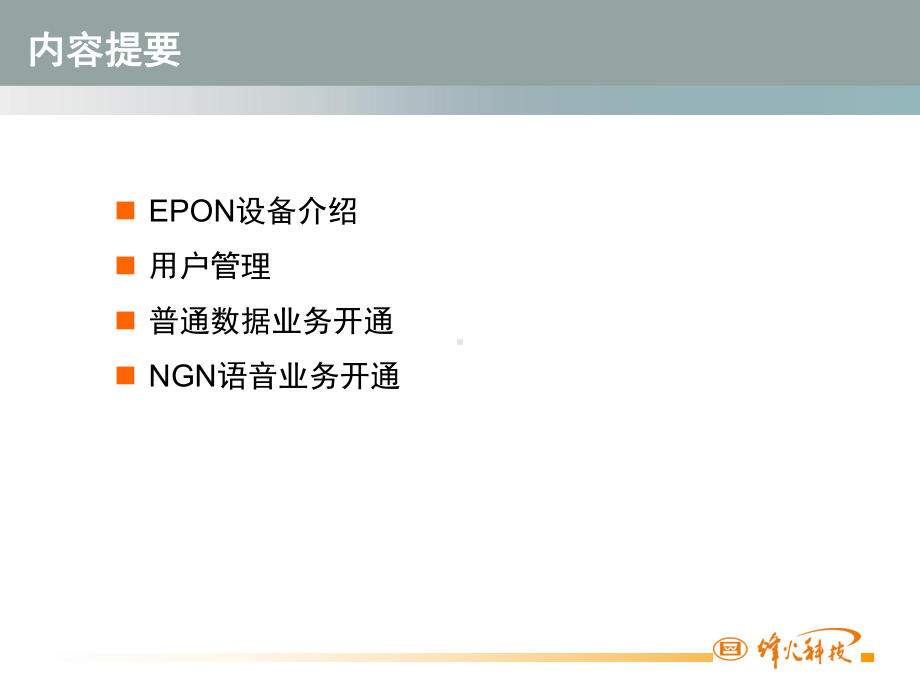 内容提要

EPON设备介绍

用户管理

普通数据业务开通

NGN语音业务开通

烽火科技